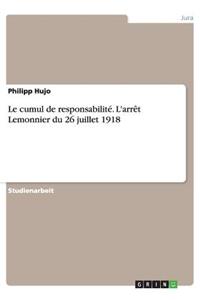 Jura

Philipp Hujo

Le cumul de responsabilité. L'arrêt Lemonnier du 26 juillet 1918

Studienarbeit

GRIN